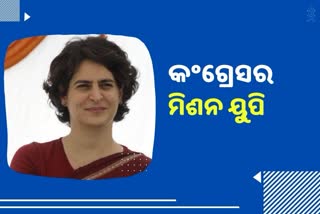 କଂଗ୍ରେସର
ମିଶନ ୟୁପି